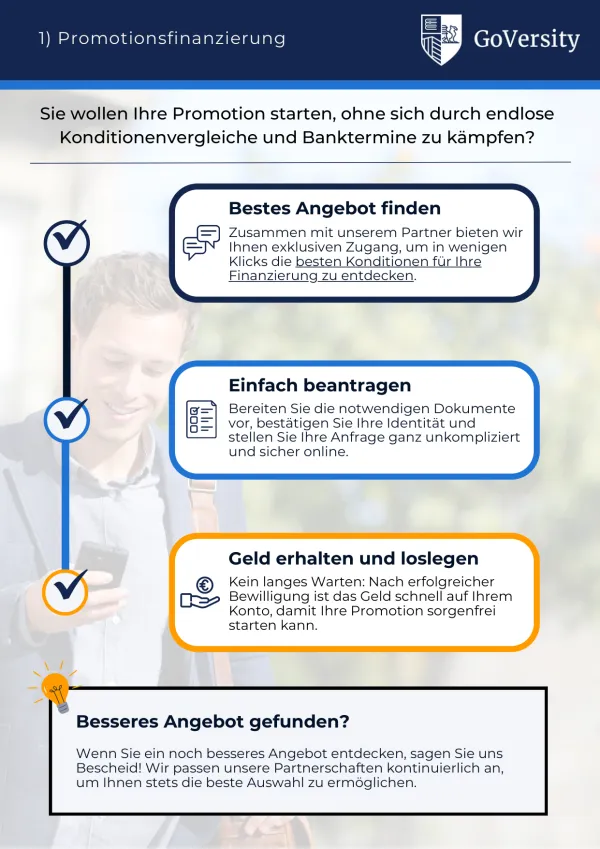 1) Promotionsfinanzierung

GoVersity

Sie wollen Ihre Promotion starten, ohne sich durch endlose Konditionenvergleiche und Banktermine zu kämpfen?

Bestes Angebot finden

Zusammen mit unserem Partner bieten wir Ihnen exklusiven Zugang, um in wenigen Klicks die besten Konditionen für Ihre Finanzierung zu entdecken.

Einfach beantragen

Bereiten Sie die notwendigen Dokumente vor, bestätigen Sie Ihre Identität und stellen Sie Ihre Anfrage ganz unkompliziert und sicher online.

Geld erhalten und loslegen

Kein langes Warten: Nach erfolgreicher Bewilligung ist das Geld schnell auf Ihrem Konto, damit Ihre Promotion sorgenfrei starten kann.

Besseres Angebot gefunden?

Wenn Sie ein noch besseres Angebot entdecken, sagen Sie uns Bescheid! Wir passen unsere Partnerschaften kontinuierlich an, um Ihnen stets die beste Auswahl zu ermöglichen.